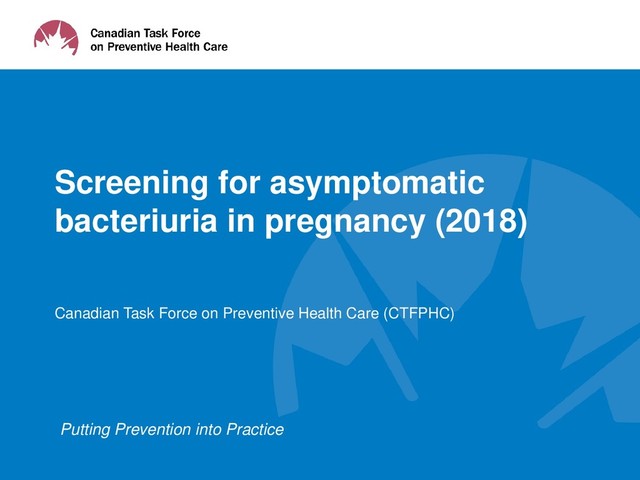 Canadian Task Force
on Preventive Health Care

Screening for asymptomatic bacteriuria in pregnancy (2018)

Canadian Task Force on Preventive Health Care (CTFPHC)

Putting Prevention into Practice